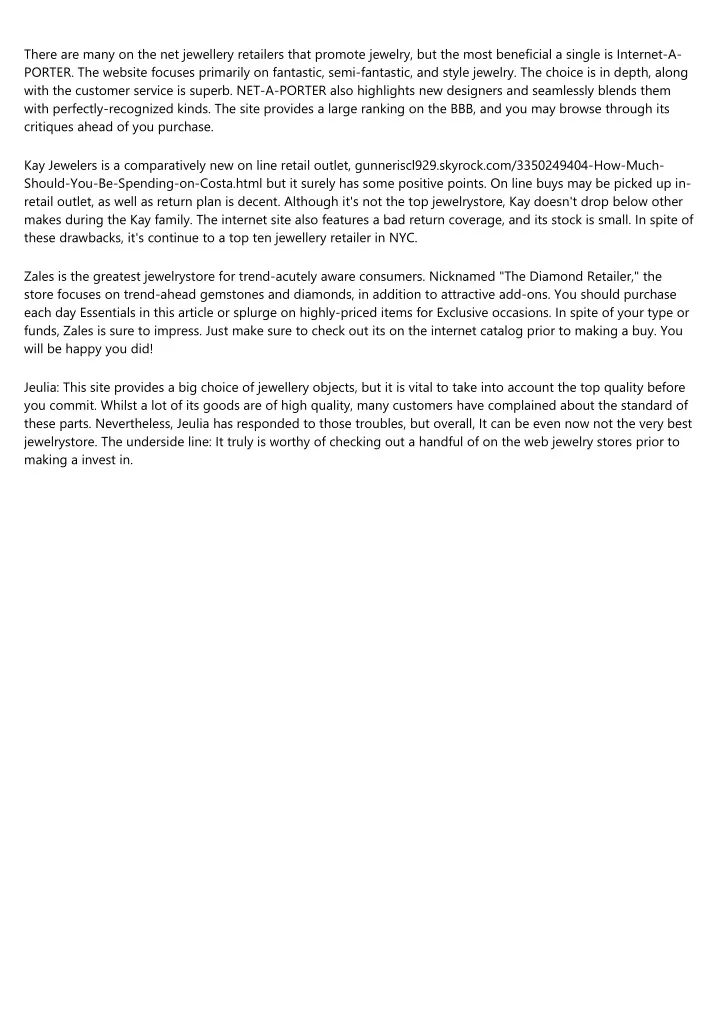 There are many on the net jewellery retailers that promote jewelry, but the most beneficial a single is Internet-A-PORTER. The website focuses primarily on fantastic, semi-fantastic, and style jewelry. The choice is in depth, along with the customer service is superb. NET-A-PORTER also highlights new designers and seamlessly blends them with perfectly-recognized kinds. The site provides a large ranking on the BBB, and you may browse through its critiques ahead of you purchase.

Kay Jewelers is a comparatively new on line retail outlet, gunneriscl929.skyrock.com/3350249404-How-Much-Should-You-Be-Spending-on-Costa.html but it surely has some positive points. On line buys may be picked up in-retail outlet, as well as return plan is decent. Although it's not the top jewelrystore, Kay doesn't drop below other makes during the Kay family. The internet site also features a bad return coverage, and its stock is small. In spite of these drawbacks, it's continue to a top ten jewellery retailer in NYC.

Zales is the greatest jewelrystore for trend-acutely aware consumers. Nicknamed "The Diamond Retailer," the store focuses on trend-ahead gemstones and diamonds, in addition to attractive add-ons. You should purchase each day Essentials in this article or splurge on highly-priced items for Exclusive occasions. In spite of your type or funds, Zales is sure to impress. Just make sure to check out its on the internet catalog prior to making a buy. You will be happy you did!

Jeulia: This site provides a big choice of jewellery objects, but it is vital to take into account the top quality before you commit. Whilst a lot of its goods are of high quality, many customers have complained about the standard of these parts. Nevertheless, Jeulia has responded to those troubles, but overall, It can be even now not the very best jewelrystore. The underside line: It truly is worthy of checking out a handful of on the web jewelry stores prior to making a invest in.